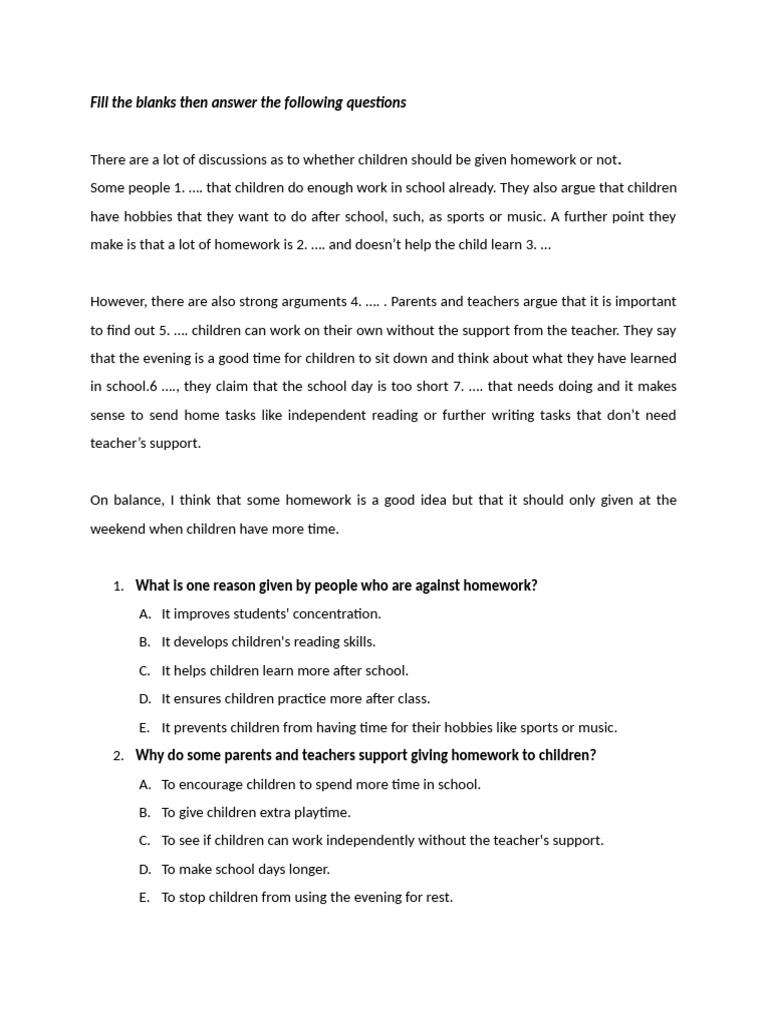 Fill the blanks then answer the following questions

There are a lot of discussions as to whether children should be given homework or not.
Some people 1. …. that children do enough work in school already. They also argue that children have hobbies that they want to do after school, such, as sports or music. A further point they make is that a lot of homework is 2. …. and doesn't help the child learn 3. …

However, there are also strong arguments 4. …. . Parents and teachers argue that it is important to find out 5. …. children can work on their own without the support from the teacher. They say that the evening is a good time for children to sit down and think about what they have learned in school.6 …., they claim that the school day is too short 7. …. that needs doing and it makes sense to send home tasks like independent reading or further writing tasks that don't need teacher's support.

On balance, I think that some homework is a good idea but that it should only given at the weekend when children have more time.

1. What is one reason given by people who are against homework?
A. It improves students' concentration.
B. It develops children's reading skills.
C. It helps children learn more after school.
D. It ensures children practice more after class.
E. It prevents children from having time for their hobbies like sports or music.

2. Why do some parents and teachers support giving homework to children?
A. To encourage children to spend more time in school.
B. To give children extra playtime.
C. To see if children can work independently without the teacher's support.
D. To make school days longer.
E. To stop children from using the evening for rest.